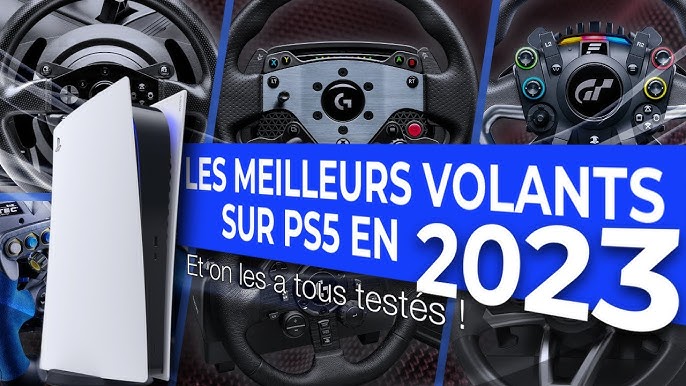 LES MEILLEURS VOLANTS SUR PS5 EN 2023

Et on les a tous testés !